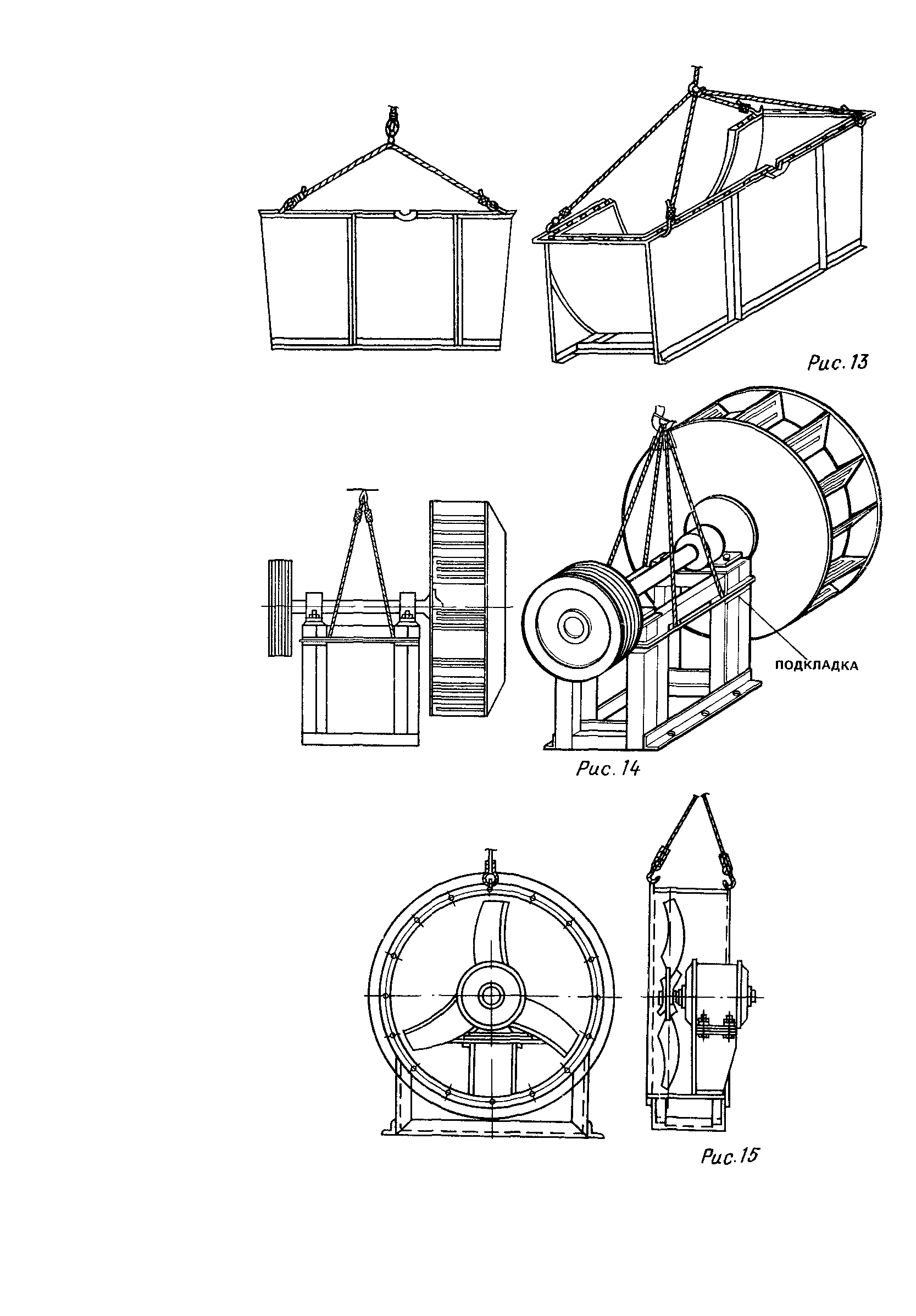 Рис. 13

ПОДКЛАДКА

Рис. 14

Рис. 15